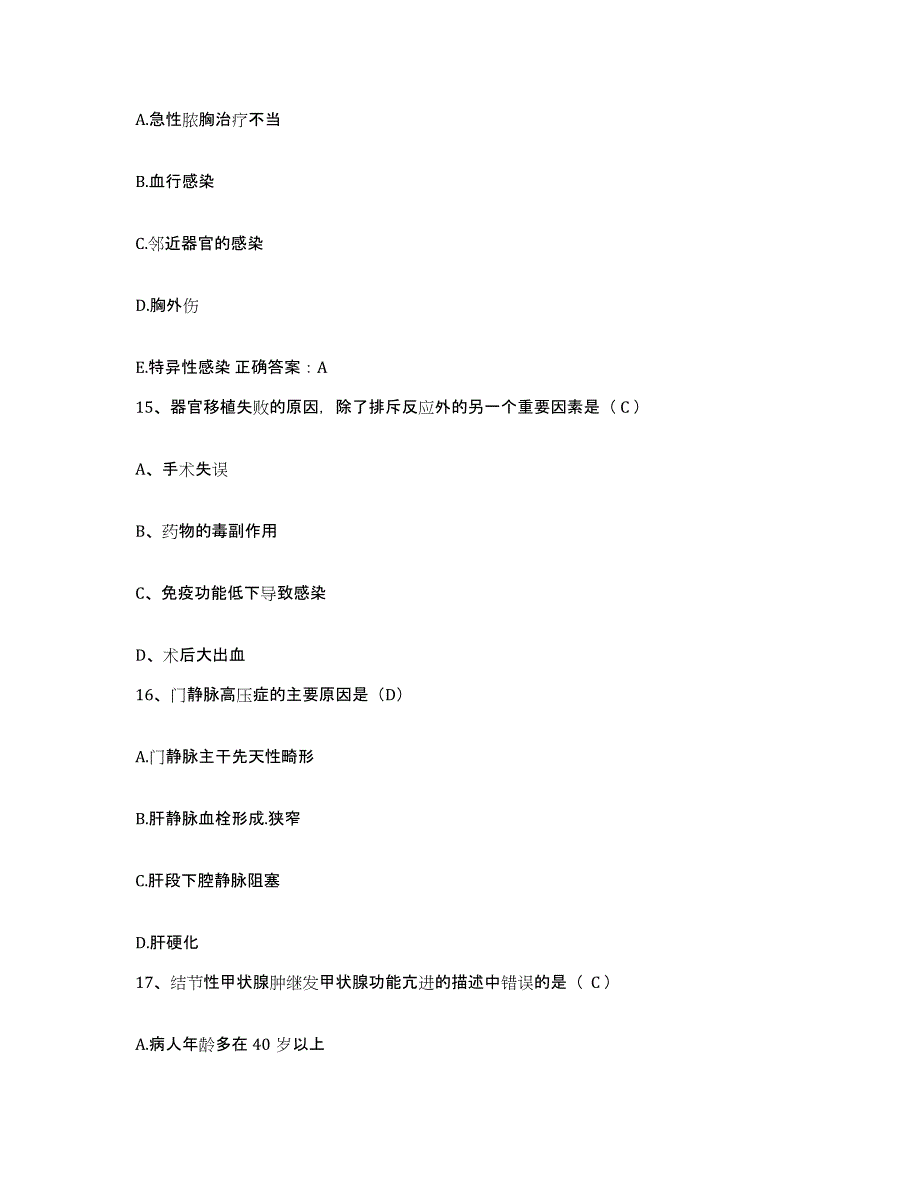 A.急性脓胸治疗不当

B.血行感染

C.邻近器官的感染

D.胸外伤

E.特异性感染 正确答案：A

15、器官移植失败的原因，除了排斥反应外的另一个重要因素是（C）

A、手术失误

B、药物的毒副作用

C、免疫功能低下导致感染

D、术后大出血

16、门静脉高压症的主要原因是（D）

A.门静脉主干先天性畸形

B.肝静脉血栓形成.狭窄

C.肝段下腔静脉阻塞

D.肝硬化

17、结节性甲状腺肿继发甲状腺功能亢进的描述中错误的是（ C）

A.病人年龄多在 40 岁以上